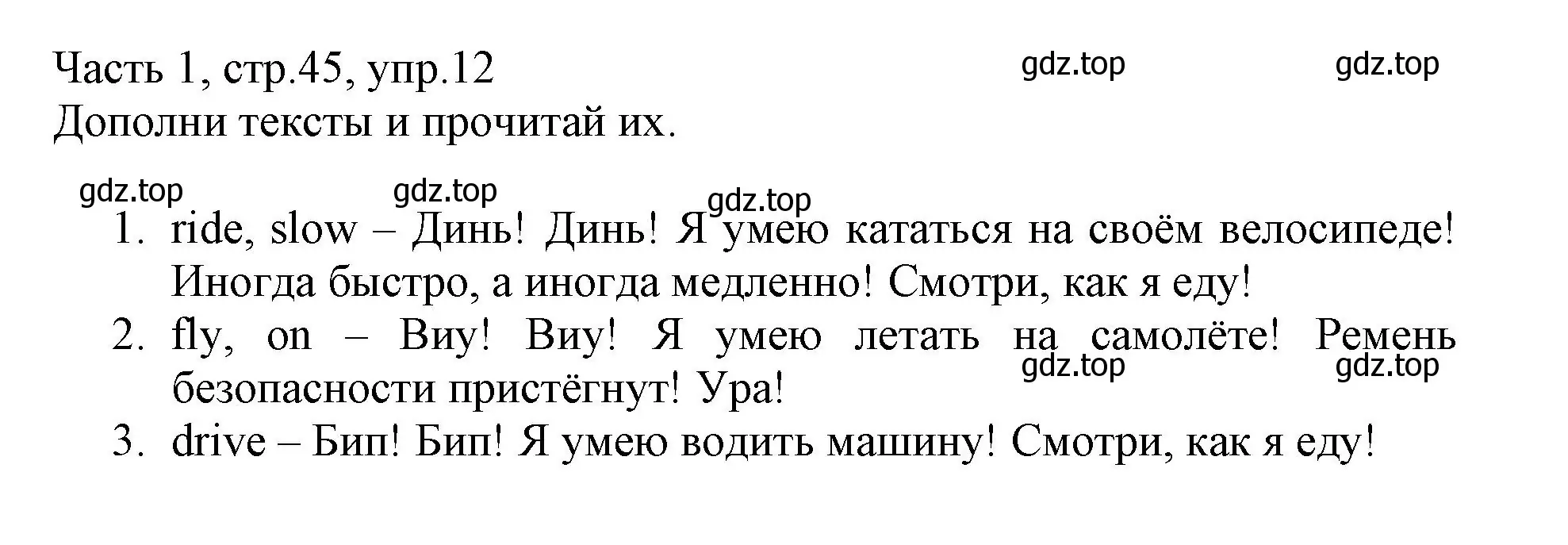 Часть 1, стр.45, упр.12 gdz.top gdz.top
Дополни тексты и прочитай их.

gdz.top gdz.top gdz.top

1. ride, slow – Динь! Динь! Я умею кататься на своём велосипеде! Иногда быстро, а иногда медленно! Смотри, как я еду!
2. fly, on – Виу! Виу! Я умею летать на самолёте! Ремень безопасности пристёгнут! Ура!

gdz.top gdz.top

3. drive – Бип! Бип! Я умею водить машину! Смотри, как я еду!